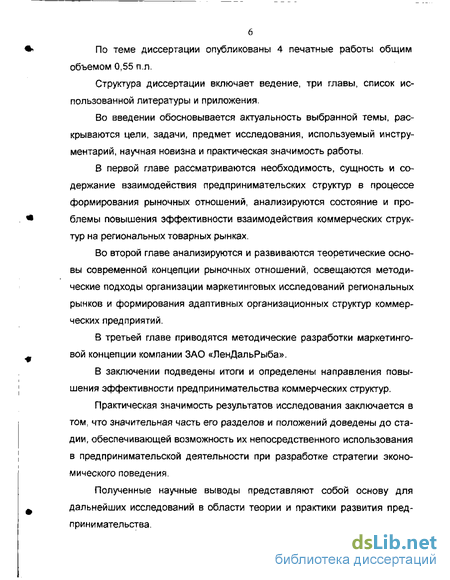 6

По теме диссертации опубликованы 4 печатные работы общим объемом 0,55 п.л.

Структура диссертации включает ведение, три главы, список использованной литературы и приложения.

Во введении обосновывается актуальность выбранной темы, раскрываются цели, задачи, предмет исследования, используемый инструментарий, научная новизна и практическая значимость работы.

В первой главе рассматриваются необходимость, сущность и содержание взаимодействия предпринимательских структур в процессе формирования рыночных отношений, анализируются состояние и проблемы повышения эффективности взаимодействия коммерческих структур на региональных товарных рынках.

Во второй главе анализируются и развиваются теоретические основы современной концепции рыночных отношений, освещаются методические подходы организации маркетинговых исследований региональных рынков и формирования адаптивных организационных структур коммерческих предприятий.

В третьей главе приводятся методические разработки маркетинговой концепции компании ЗАО «ЛенДальРыба».

В заключении подведены итоги и определены направления повышения эффективности предпринимательства коммерческих структур.

Практическая значимость результатов исследования заключается в том, что значительная часть его разделов и положений доведены до стадии, обеспечивающей возможность их непосредственного использования в предпринимательской деятельности при разработке стратегии экономического поведения.

Полученные научные выводы представляют собой основу для дальнейших исследований в области теории и практики развития предпринимательства.

dsLib.net
библиотека диссертаций